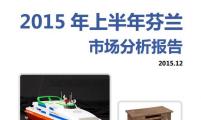 2015 年上半年芬兰

市场分析报告

2015.12